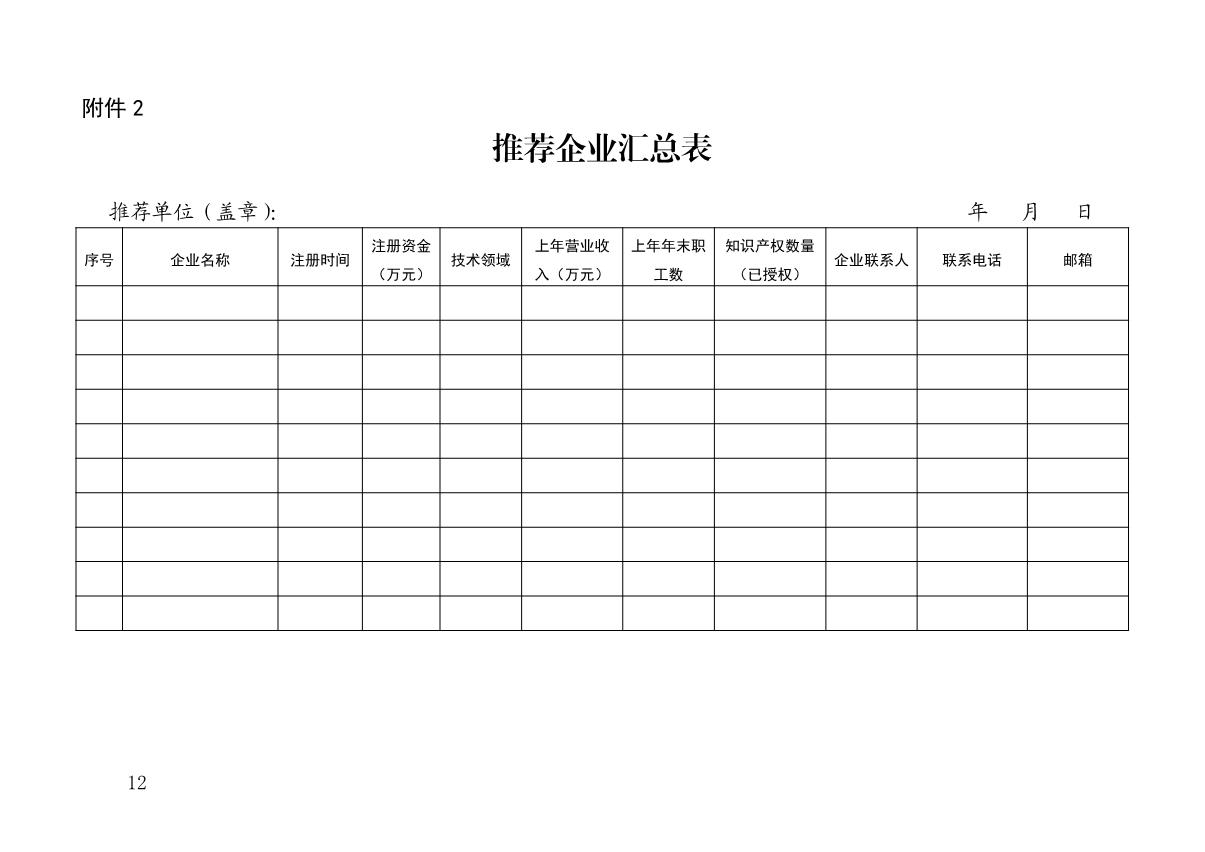 附件 2

推荐企业汇总表

推荐单位（盖章）:　　　　　　　　　　　　　　　　　　　　　　　　　　年　月　日

| 序号 | 企业名称 | 注册时间 | 注册资金（万元） | 技术领域 | 上年营业收入（万元） | 上年年末职工数 | 知识产权数量（已授权） | 企业联系人 | 联系电话 | 邮箱 |
|---|---|---|---|---|---|---|---|---|---|---|
| | | | | | | | | | | |
| | | | | | | | | | | |
| | | | | | | | | | | |
| | | | | | | | | | | |
| | | | | | | | | | | |
| | | | | | | | | | | |
| | | | | | | | | | | |
| | | | | | | | | | | |
| | | | | | | | | | | |
| | | | | | | | | | | |

12